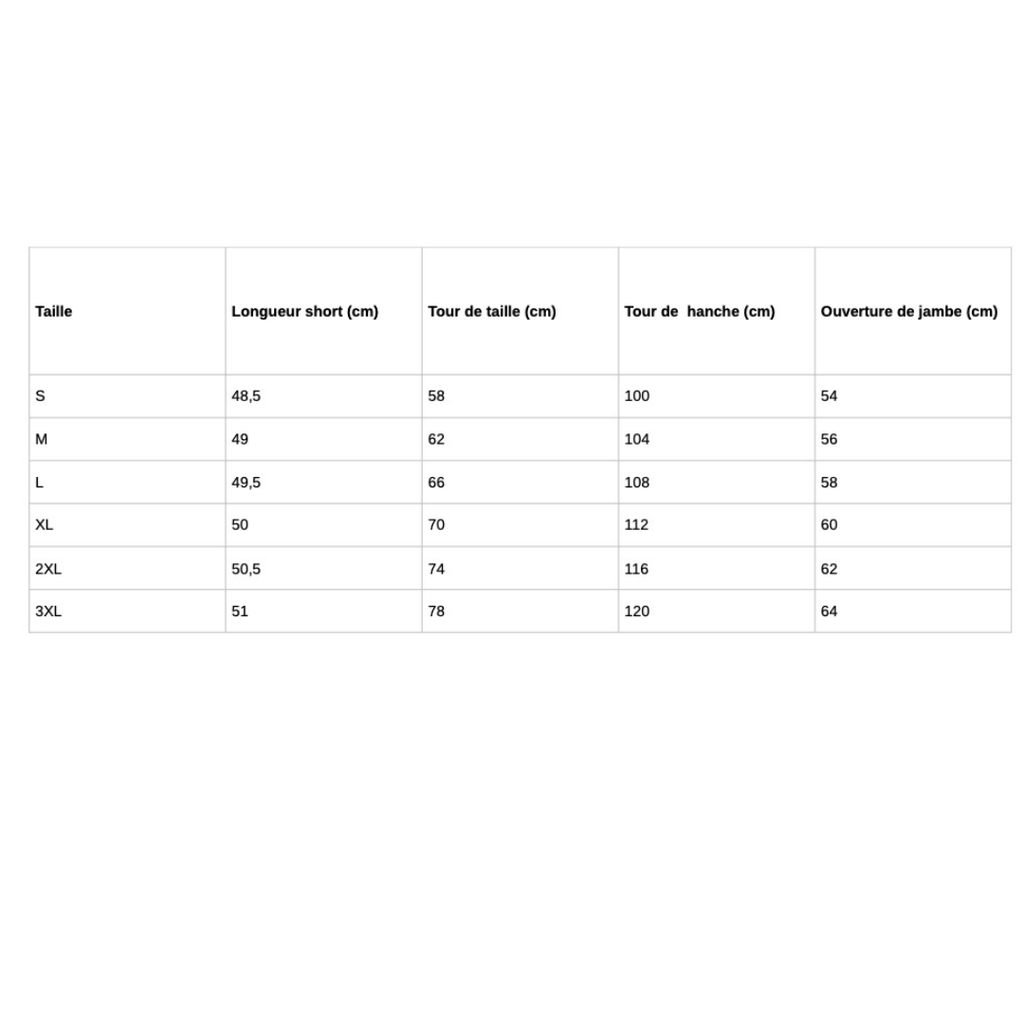 | Taille | Longueur short (cm) | Tour de taille (cm) | Tour de  hanche (cm) | Ouverture de jambe (cm) |
|---|---|---|---|---|
| S | 48,5 | 58 | 100 | 54 |
| M | 49 | 62 | 104 | 56 |
| L | 49,5 | 66 | 108 | 58 |
| XL | 50 | 70 | 112 | 60 |
| 2XL | 50,5 | 74 | 116 | 62 |
| 3XL | 51 | 78 | 120 | 64 |